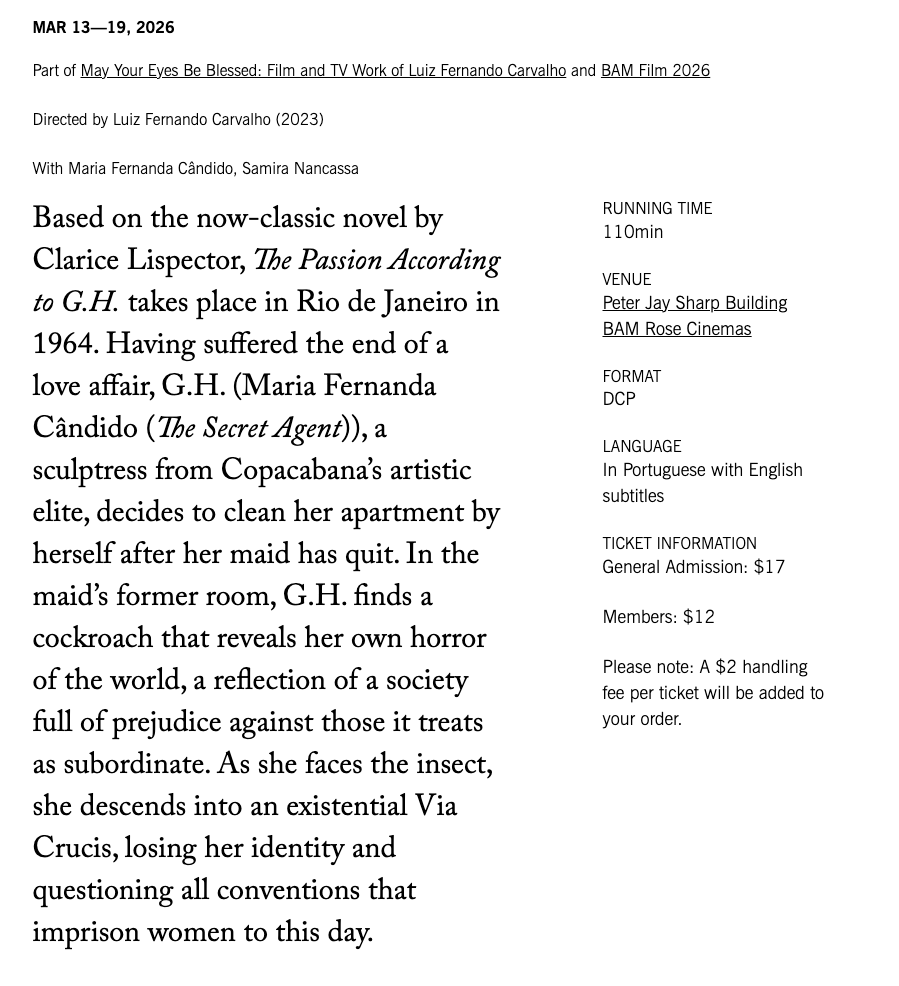 MAR 13—19, 2026

Part of May Your Eyes Be Blessed: Film and TV Work of Luiz Fernando Carvalho and BAM Film 2026

Directed by Luiz Fernando Carvalho (2023)

With Maria Fernanda Cândido, Samira Nancassa

Based on the now-classic novel by Clarice Lispector, The Passion According to G.H. takes place in Rio de Janeiro in 1964. Having suffered the end of a love affair, G.H. (Maria Fernanda Cândido (The Secret Agent)), a sculptress from Copacabana's artistic elite, decides to clean her apartment by herself after her maid has quit. In the maid's former room, G.H. finds a cockroach that reveals her own horror of the world, a reflection of a society full of prejudice against those it treats as subordinate. As she faces the insect, she descends into an existential Via Crucis, losing her identity and questioning all conventions that imprison women to this day.

RUNNING TIME
110min

VENUE
Peter Jay Sharp Building
BAM Rose Cinemas

FORMAT
DCP

LANGUAGE
In Portuguese with English subtitles

TICKET INFORMATION
General Admission: $17

Members: $12

Please note: A $2 handling fee per ticket will be added to your order.